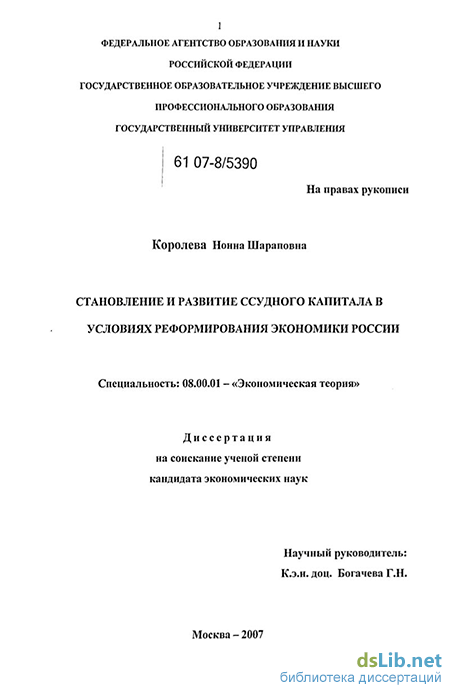 1

ФЕДЕРАЛЬНОЕ АГЕНТСТВО ОБРАЗОВАНИЯ И НАУКИ
РОССИЙСКОЙ ФЕДЕРАЦИИ
ГОСУДАРСТВЕННОЕ ОБРАЗОВАТЕЛЬНОЕ УЧРЕЖДЕНИЕ ВЫСШЕГО
ПРОФЕССИОНАЛЬНОГО ОБРАЗОВАНИЯ
ГОСУДАРСТВЕННЫЙ УНИВЕРСИТЕТ УПРАВЛЕНИЯ

61 07-8/5390

На правах рукописи

Королева Нонна Шараповна

СТАНОВЛЕНИЕ И РАЗВИТИЕ ССУДНОГО КАПИТАЛА В
УСЛОВИЯХ РЕФОРМИРОВАНИЯ ЭКОНОМИКИ РОССИИ

Специальность: 08.00.01 – «Экономическая теория»

Диссертация
на соискание ученой степени
кандидата экономических наук

Научный руководитель:
К.э.н. доц. Богачева Г.Н.

Москва – 2007

dsLib.net
библиотека диссертаций